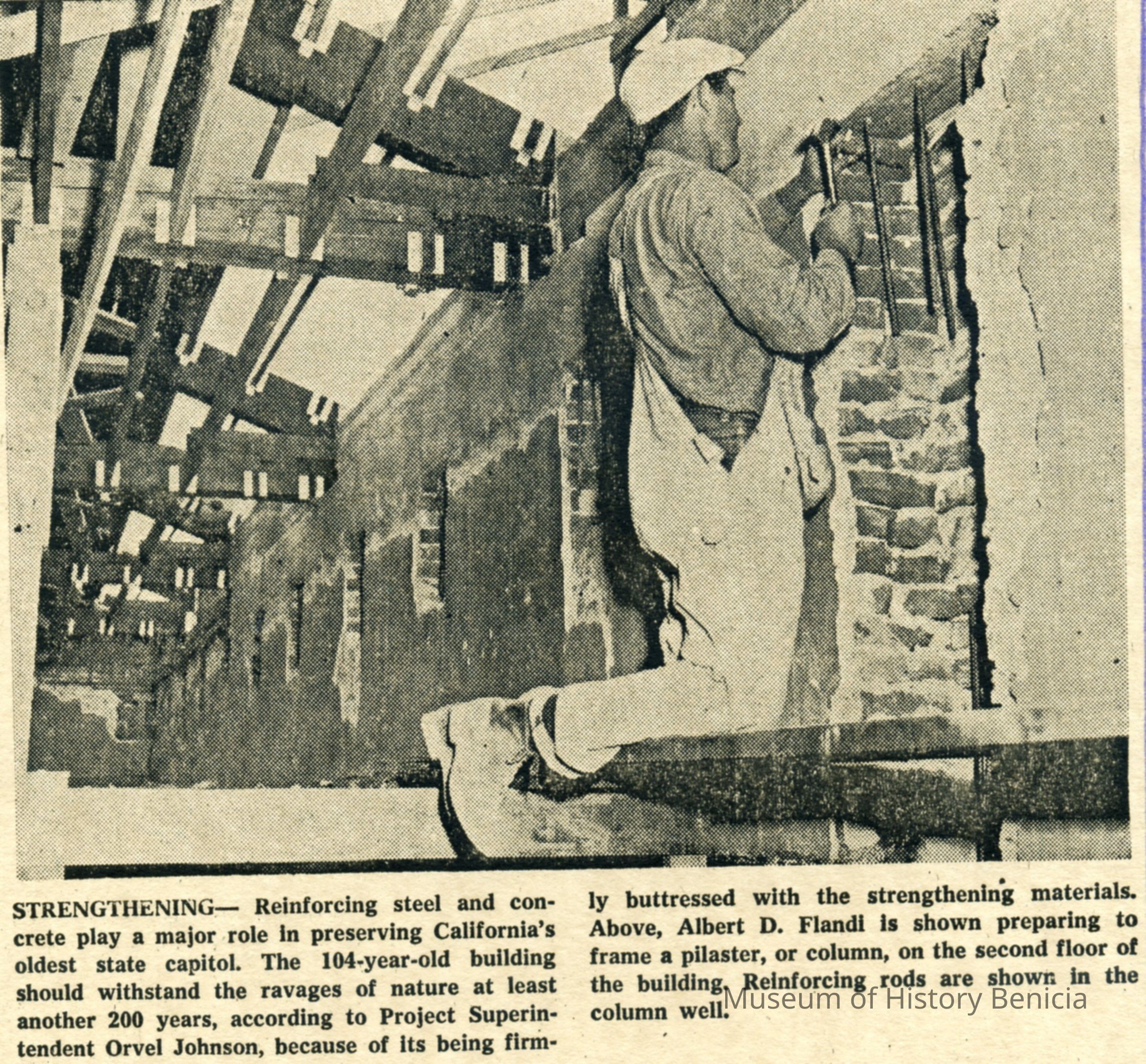 STRENGTHENING— Reinforcing steel and concrete play a major role in preserving California's oldest state capitol. The 104-year-old building should withstand the ravages of nature at least another 200 years, according to Project Superintendent Orvel Johnson, because of its being firmly buttressed with the strengthening materials. Above, Albert D. Flandi is shown preparing to frame a pilaster, or column, on the second floor of the building. Reinforcing rods are shown in the column well.

Museum of History Benicia